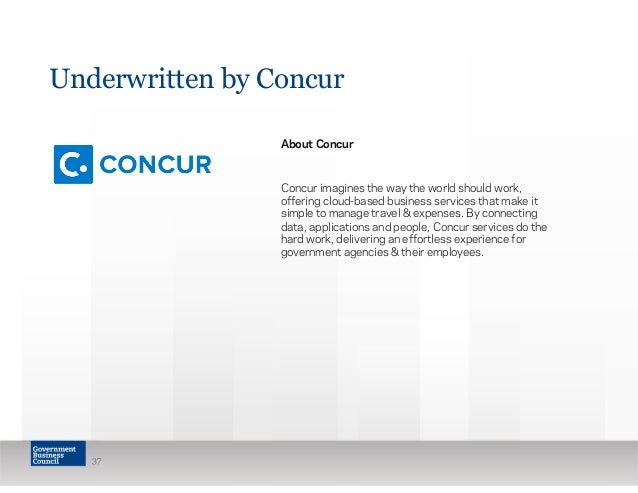 Underwritten by Concur

C. CONCUR

About Concur

Concur imagines the way the world should work, offering cloud-based business services that make it simple to manage travel & expenses. By connecting data, applications and people, Concur services do the hard work, delivering an effortless experience for government agencies & their employees.

Government
Business
Council

37